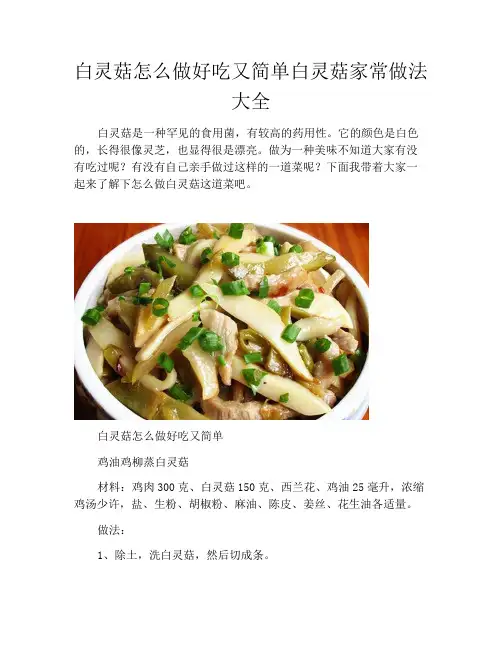 白灵菇怎么做好吃又简单白灵菇家常做法大全

白灵菇是一种罕见的食用菌，有较高的药用性。它的颜色是白色的，长得很像灵芝，也显得很是漂亮。做为一种美味不知道大家有没有吃过呢？有没有自己亲手做过这样的一道菜呢？下面我带着大家一起来了解下怎么做白灵菇这道菜吧。

白灵菇怎么做好吃又简单

鸡油鸡柳蒸白灵菇

材料：鸡肉300克、白灵菇150克、西兰花、鸡油25毫升，浓缩鸡汤少许，盐、生粉、胡椒粉、麻油、陈皮、姜丝、花生油各适量。

做法：

1、除土，洗白灵菇，然后切成条。